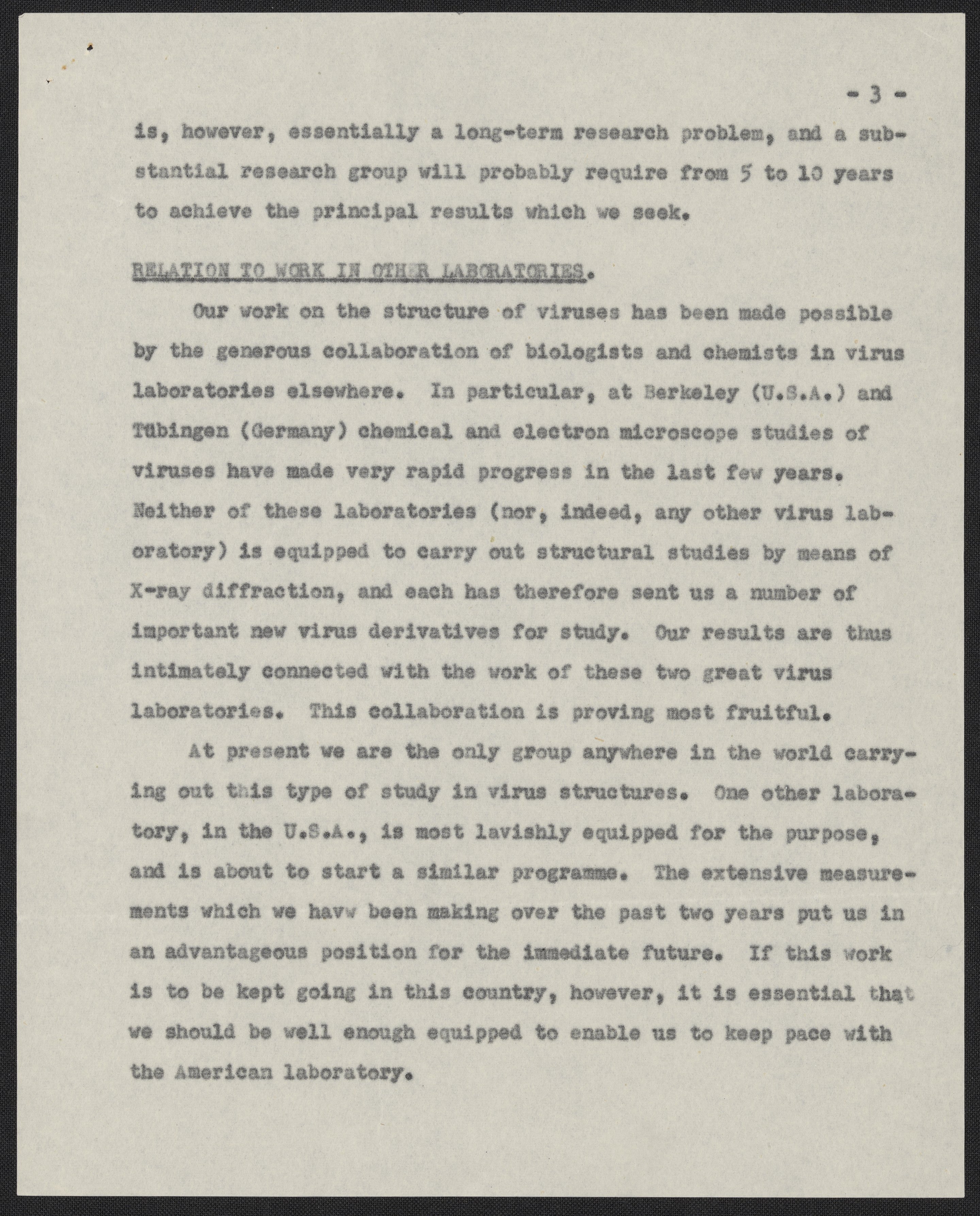 - 3 -

is, however, essentially a long-term research problem, and a substantial research group will probably require from 5 to 10 years to achieve the principal results which we seek.

RELATION TO WORK IN OTHER LABORATORIES.

Our work on the structure of viruses has been made possible by the generous collaboration of biologists and chemists in virus laboratories elsewhere. In particular, at Berkeley (U.S.A.) and Tübingen (Germany) chemical and electron microscope studies of viruses have made very rapid progress in the last few years. Neither of these laboratories (nor, indeed, any other virus laboratory) is equipped to carry out structural studies by means of X-ray diffraction, and each has therefore sent us a number of important new virus derivatives for study. Our results are thus intimately connected with the work of these two great virus laboratories. This collaboration is proving most fruitful.

At present we are the only group anywhere in the world carrying out this type of study in virus structures. One other laboratory, in the U.S.A., is most lavishly equipped for the purpose, and is about to start a similar programme. The extensive measurements which we havw been making over the past two years put us in an advantageous position for the immediate future. If this work is to be kept going in this country, however, it is essential that we should be well enough equipped to enable us to keep pace with the American laboratory.